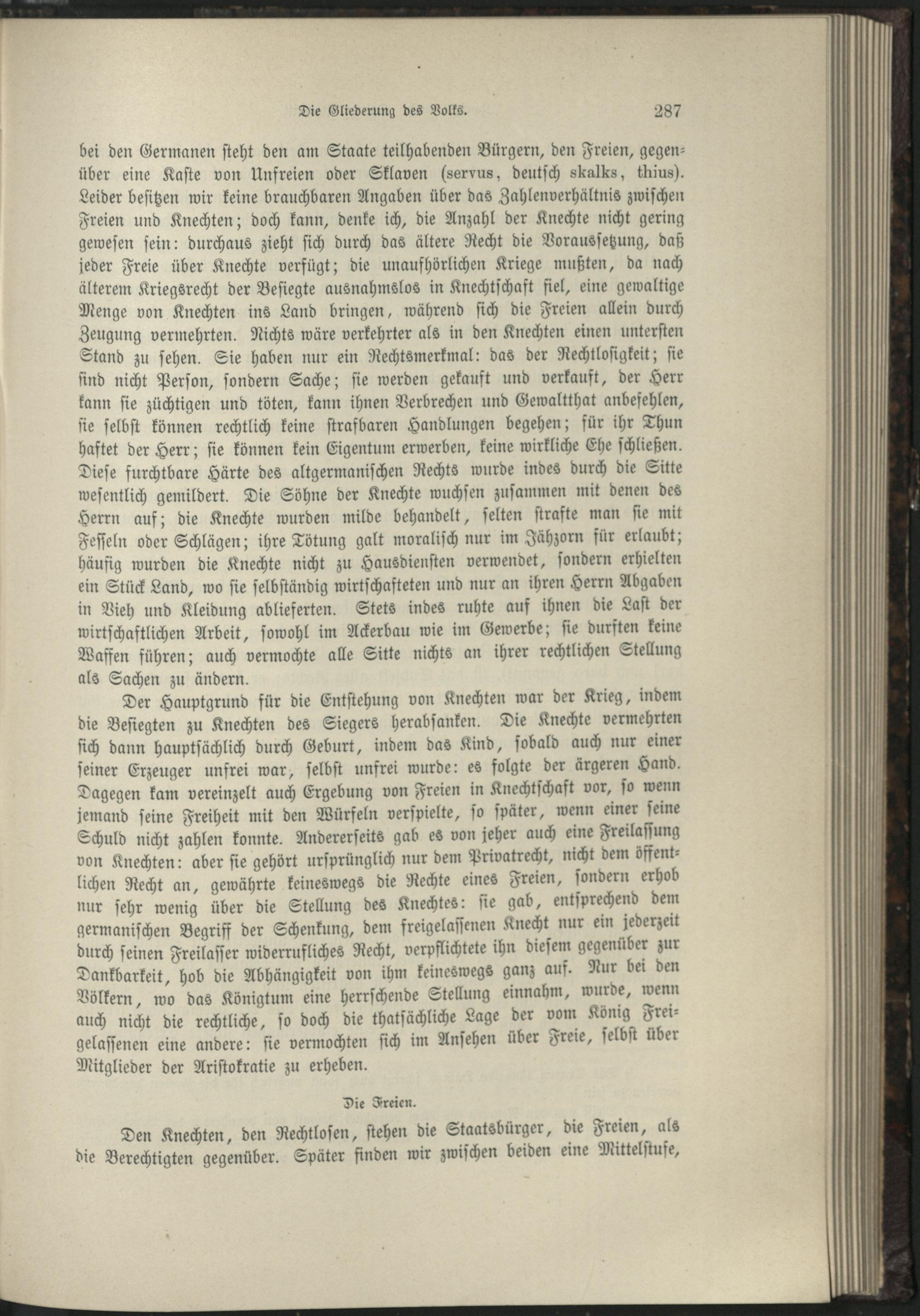 Die Gliederung des Volks. 287

bei den Germanen steht den am Staate teilhabenden Bürgern, den Freien, gegenüber eine Kaste von Unfreien oder Sklaven (servus, deutsch skalks, thius). Leider besitzen wir keine brauchbaren Angaben über das Zahlenverhältnis zwischen Freien und Knechten; doch kann, denke ich, die Anzahl der Knechte nicht gering gewesen sein: durchaus zieht sich durch das ältere Recht die Voraussetzung, daß jeder Freie über Knechte verfügt; die unaufhörlichen Kriege mußten, da nach älterem Kriegsrecht der Besiegte ausnahmslos in Knechtschaft fiel, eine gewaltige Menge von Knechten ins Land bringen, während sich die Freien allein durch Zeugung vermehrten. Nichts wäre verkehrter als in den Knechten einen untersten Stand zu sehen. Sie haben nur ein Rechtsmerkmal: das der Rechtlosigkeit; sie sind nicht Person, sondern Sache; sie werden gekauft und verkauft, der Herr kann sie züchtigen und töten, kann ihnen Verbrechen und Gewaltthat anbefehlen, sie selbst können rechtlich keine strafbaren Handlungen begehen; für ihr Thun haftet der Herr; sie können kein Eigentum erwerben, keine wirkliche Ehe schließen. Diese furchtbare Härte des altgermanischen Rechts wurde indes durch die Sitte wesentlich gemildert. Die Söhne der Knechte wuchsen zusammen mit denen des Herrn auf; die Knechte wurden milde behandelt, selten strafte man sie mit Fesseln oder Schlägen; ihre Tötung galt moralisch nur im Jähzorn für erlaubt; häufig wurden die Knechte nicht zu Hausdiensten verwendet, sondern erhielten ein Stück Land, wo sie selbständig wirtschafteten und nur an ihren Herrn Abgaben in Vieh und Kleidung ablieferten. Stets indes ruhte auf ihnen die Last der wirtschaftlichen Arbeit, sowohl im Ackerbau wie im Gewerbe; sie durften keine Waffen führen; auch vermochte alle Sitte nichts an ihrer rechtlichen Stellung als Sachen zu ändern.

Der Hauptgrund für die Entstehung von Knechten war der Krieg, indem die Besiegten zu Knechten des Siegers herabsanken. Die Knechte vermehrten sich dann hauptsächlich durch Geburt, indem das Kind, sobald auch nur einer seiner Erzeuger unfrei war, selbst unfrei wurde: es folgte der ärgeren Hand. Dagegen kam vereinzelt auch Ergebung von Freien in Knechtschaft vor, so wenn jemand seine Freiheit mit den Würfeln verspielte, so später, wenn einer seine Schuld nicht zahlen konnte. Andererseits gab es von jeher auch eine Freilassung von Knechten: aber sie gehört ursprünglich nur dem Privatrecht, nicht dem öffentlichen Recht an, gewährte keineswegs die Rechte eines Freien, sondern erhob nur sehr wenig über die Stellung des Knechtes: sie gab, entsprechend dem germanischen Begriff der Schenkung, dem freigelassenen Knecht nur ein jederzeit durch seinen Freilasser widerrufliches Recht, verpflichtete ihn diesem gegenüber zur Dankbarkeit, hob die Abhängigkeit von ihm keineswegs ganz auf. Nur bei den Völkern, wo das Königtum eine herrschende Stellung einnahm, wurde, wenn auch nicht die rechtliche, so doch die thatsächliche Lage der vom König Freigelassenen eine andere: sie vermochten sich im Ansehen über Freie, selbst über Mitglieder der Aristokratie zu erheben.

Die Freien.

Den Knechten, den Rechtlosen, stehen die Staatsbürger, die Freien, als die Berechtigten gegenüber. Später finden wir zwischen beiden eine Mittelstufe,